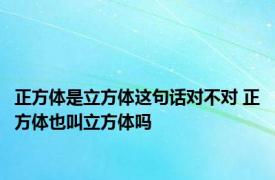 正方体是立方体这句话对不对 正方体也叫立方体吗